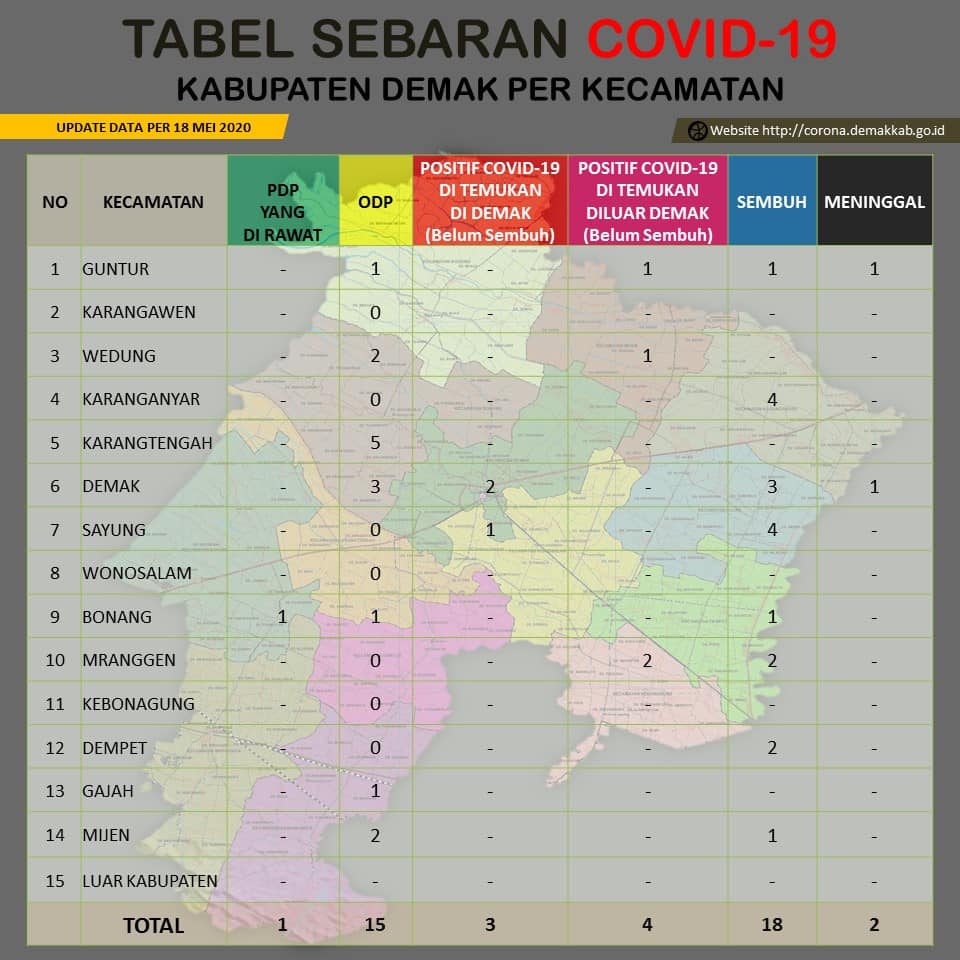 TABEL SEBARAN COVID-19
KABUPATEN DEMAK PER KECAMATAN

UPDATE DATA PER 18 MEI 2020

Website http://corona.demakkab.go.id

| NO | KECAMATAN | PDP YANG DI RAWAT | ODP | POSITIF COVID-19 DI TEMUKAN DI DEMAK (Belum Sembuh) | POSITIF COVID-19 DI TEMUKAN DILUAR DEMAK (Belum Sembuh) | SEMBUH | MENINGGAL |
|---|---|---|---|---|---|---|---|
| 1 | GUNTUR | - | 1 | - | 1 | 1 | 1 |
| 2 | KARANGAWEN | - | 0 | - | - | - | - |
| 3 | WEDUNG | - | 2 | - | 1 | - | - |
| 4 | KARANGANYAR | - | 0 | - | - | 4 | - |
| 5 | KARANGTENGAH | - | 5 | - | - | - | - |
| 6 | DEMAK | - | 3 | 2 | - | 3 | 1 |
| 7 | SAYUNG | - | 0 | 1 | - | 4 | - |
| 8 | WONOSALAM | - | 0 | - | - | - | - |
| 9 | BONANG | 1 | 1 | - | - | 1 | - |
| 10 | MRANGGEN | - | 0 | - | 2 | 2 | - |
| 11 | KEBONAGUNG | - | 0 | - | - | - | - |
| 12 | DEMPET | - | 0 | - | - | 2 | - |
| 13 | GAJAH | - | 1 | - | - | - | - |
| 14 | MIJEN | - | 2 | - | - | 1 | - |
| 15 | LUAR KABUPATEN | - | - | - | - | - | - |
| | TOTAL | 1 | 15 | 3 | 4 | 18 | 2 |